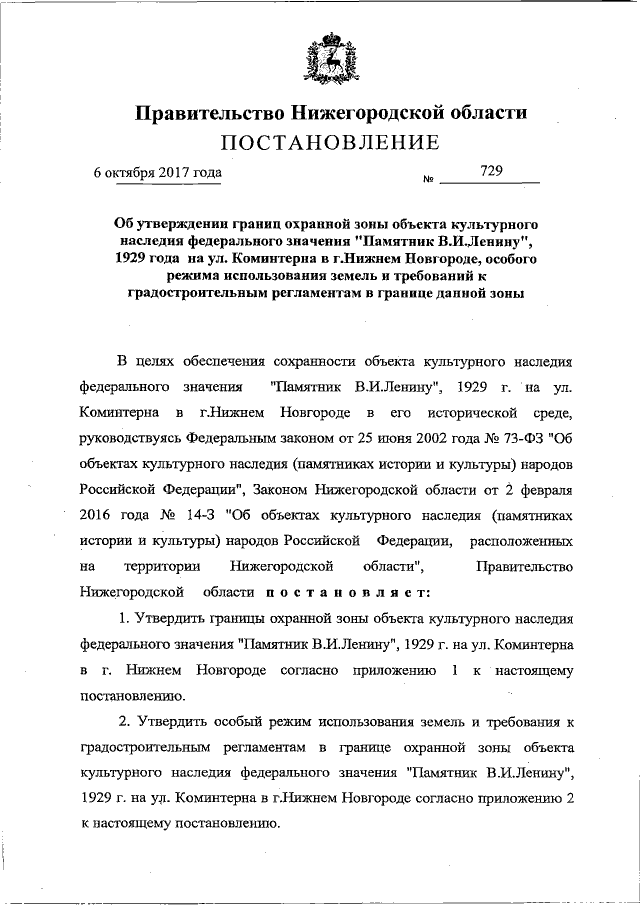 Правительство Нижегородской области
ПОСТАНОВЛЕНИЕ

6 октября 2017 года № 729

Об утверждении границ охранной зоны объекта культурного наследия федерального значения "Памятник В.И.Ленину", 1929 года на ул. Коминтерна в г.Нижнем Новгороде, особого режима использования земель и требований к градостроительным регламентам в границе данной зоны

В целях обеспечения сохранности объекта культурного наследия федерального значения "Памятник В.И.Ленину", 1929 г. на ул. Коминтерна в г.Нижнем Новгороде в его исторической среде, руководствуясь Федеральным законом от 25 июня 2002 года № 73-ФЗ "Об объектах культурного наследия (памятниках истории и культуры) народов Российской Федерации", Законом Нижегородской области от 2 февраля 2016 года № 14-З "Об объектах культурного наследия (памятниках истории и культуры) народов Российской Федерации, расположенных на территории Нижегородской области", Правительство Нижегородской области постановляет:

1. Утвердить границы охранной зоны объекта культурного наследия федерального значения "Памятник В.И.Ленину", 1929 г. на ул. Коминтерна в г. Нижнем Новгороде согласно приложению 1 к настоящему постановлению.

2. Утвердить особый режим использования земель и требования к градостроительным регламентам в границе охранной зоны объекта культурного наследия федерального значения "Памятник В.И.Ленину", 1929 г. на ул. Коминтерна в г.Нижнем Новгороде согласно приложению 2 к настоящему постановлению.